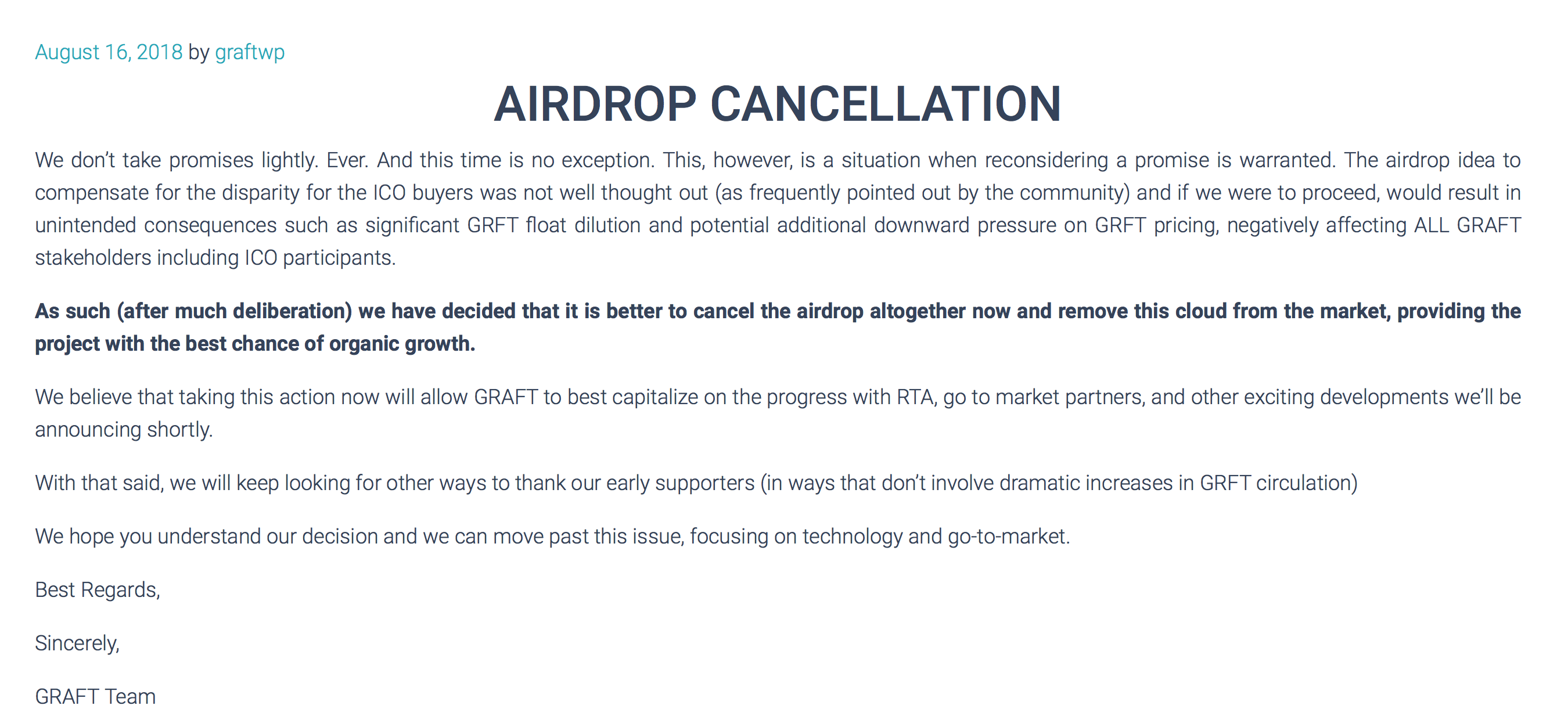 August 16, 2018 by graftwp

AIRDROP CANCELLATION

We don't take promises lightly. Ever. And this time is no exception. This, however, is a situation when reconsidering a promise is warranted. The airdrop idea to compensate for the disparity for the ICO buyers was not well thought out (as frequently pointed out by the community) and if we were to proceed, would result in unintended consequences such as significant GRFT float dilution and potential additional downward pressure on GRFT pricing, negatively affecting ALL GRAFT stakeholders including ICO participants.

As such (after much deliberation) we have decided that it is better to cancel the airdrop altogether now and remove this cloud from the market, providing the project with the best chance of organic growth.

We believe that taking this action now will allow GRAFT to best capitalize on the progress with RTA, go to market partners, and other exciting developments we'll be announcing shortly.

With that said, we will keep looking for other ways to thank our early supporters (in ways that don't involve dramatic increases in GRFT circulation)

We hope you understand our decision and we can move past this issue, focusing on technology and go-to-market.

Best Regards,

Sincerely,

GRAFT Team